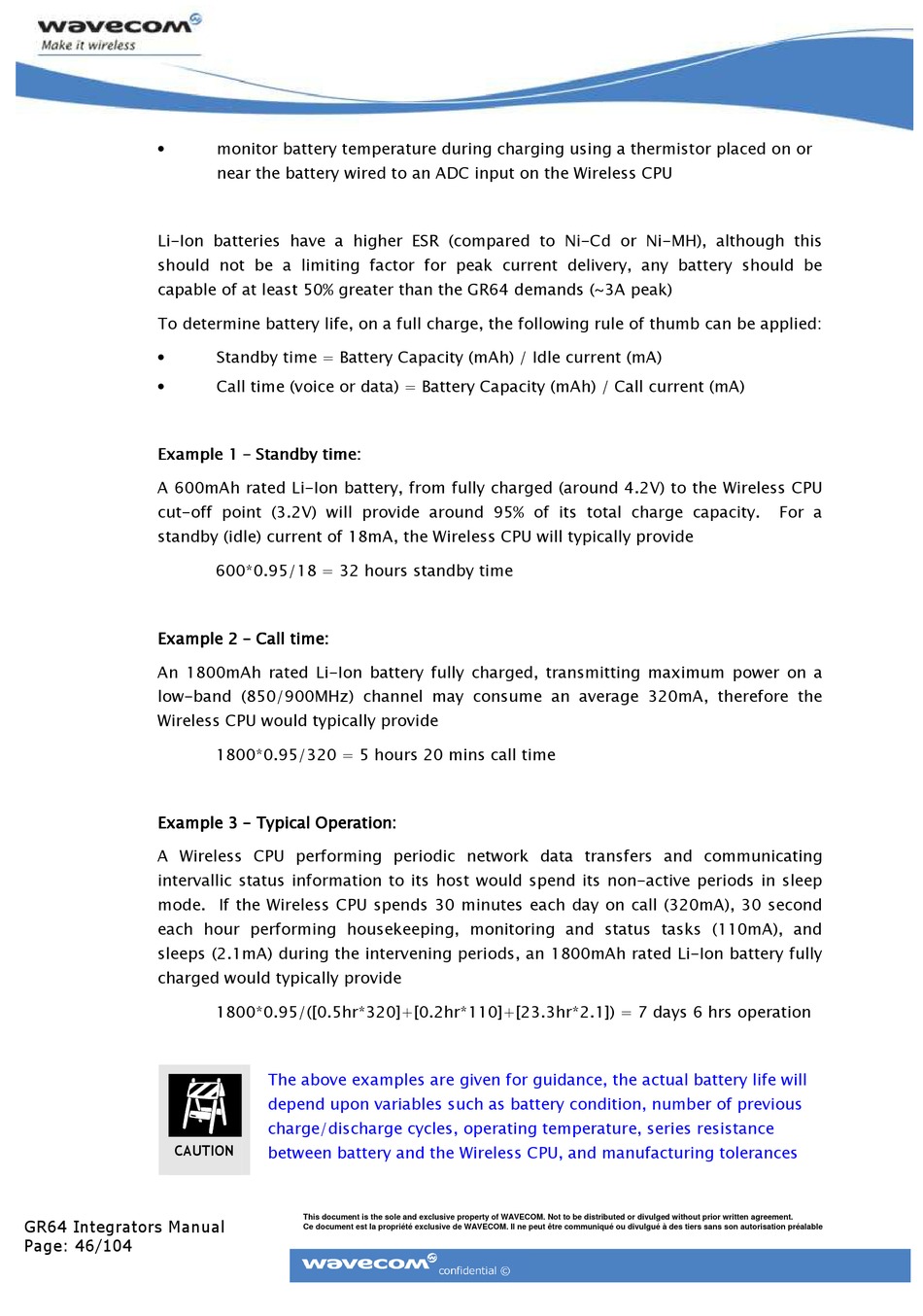 wavecom
Make it wireless

• monitor battery temperature during charging using a thermistor placed on or near the battery wired to an ADC input on the Wireless CPU

Li-Ion batteries have a higher ESR (compared to Ni-Cd or Ni-MH), although this should not be a limiting factor for peak current delivery, any battery should be capable of at least 50% greater than the GR64 demands (~3A peak)

To determine battery life, on a full charge, the following rule of thumb can be applied:

• Standby time = Battery Capacity (mAh) / Idle current (mA)

• Call time (voice or data) = Battery Capacity (mAh) / Call current (mA)

Example 1 – Standby time:

A 600mAh rated Li-Ion battery, from fully charged (around 4.2V) to the Wireless CPU cut-off point (3.2V) will provide around 95% of its total charge capacity. For a standby (idle) current of 18mA, the Wireless CPU will typically provide

600*0.95/18 = 32 hours standby time

Example 2 – Call time:

An 1800mAh rated Li-Ion battery fully charged, transmitting maximum power on a low-band (850/900MHz) channel may consume an average 320mA, therefore the Wireless CPU would typically provide

1800*0.95/320 = 5 hours 20 mins call time

Example 3 – Typical Operation:

A Wireless CPU performing periodic network data transfers and communicating intervallic status information to its host would spend its non-active periods in sleep mode. If the Wireless CPU spends 30 minutes each day on call (320mA), 30 second each hour performing housekeeping, monitoring and status tasks (110mA), and sleeps (2.1mA) during the intervening periods, an 1800mAh rated Li-Ion battery fully charged would typically provide

1800*0.95/([0.5hr*320]+[0.2hr*110]+[23.3hr*2.1]) = 7 days 6 hrs operation

CAUTION

The above examples are given for guidance, the actual battery life will depend upon variables such as battery condition, number of previous charge/discharge cycles, operating temperature, series resistance between battery and the Wireless CPU, and manufacturing tolerances

GR64 Integrators Manual
Page: 46/104

This document is the sole and exclusive property of WAVECOM. Not to be distributed or divulged without prior written agreement.
Ce document est la propriété exclusive de WAVECOM. Il ne peut être communiqué ou divulgué à des tiers sans son autorisation préalable

wavecom confidential ©